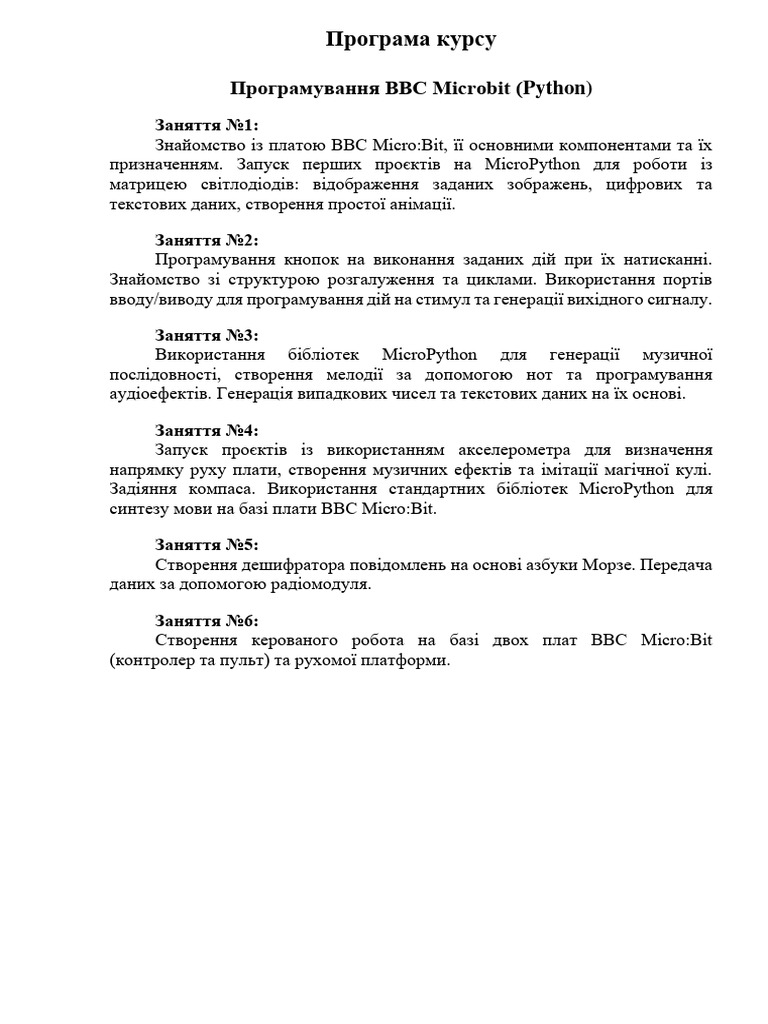 Програма курсу

Програмування BBC Microbit (Python)

Заняття №1:
Знайомство із платою BBC Micro:Bit, її основними компонентами та їх призначенням. Запуск перших проєктів на MicroPython для роботи із матрицею світлодіодів: відображення заданих зображень, цифрових та текстових даних, створення простої анімації.

Заняття №2:
Програмування кнопок на виконання заданих дій при їх натисканні. Знайомство зі структурою розгалуження та циклами. Використання портів вводу/виводу для програмування дій на стимул та генерації вихідного сигналу.

Заняття №3:
Використання бібліотек MicroPython для генерації музичної послідовності, створення мелодії за допомогою нот та програмування аудіоефектів. Генерація випадкових чисел та текстових даних на їх основі.

Заняття №4:
Запуск проєктів із використанням акселерометра для визначення напрямку руху плати, створення музичних ефектів та імітації магічної кулі. Задіяння компаса. Використання стандартних бібліотек MicroPython для синтезу мови на базі плати BBC Micro:Bit.

Заняття №5:
Створення дешифратора повідомлень на основі азбуки Морзе. Передача даних за допомогою радіомодуля.

Заняття №6:
Створення керованого робота на базі двох плат BBC Micro:Bit (контролер та пульт) та рухомої платформи.